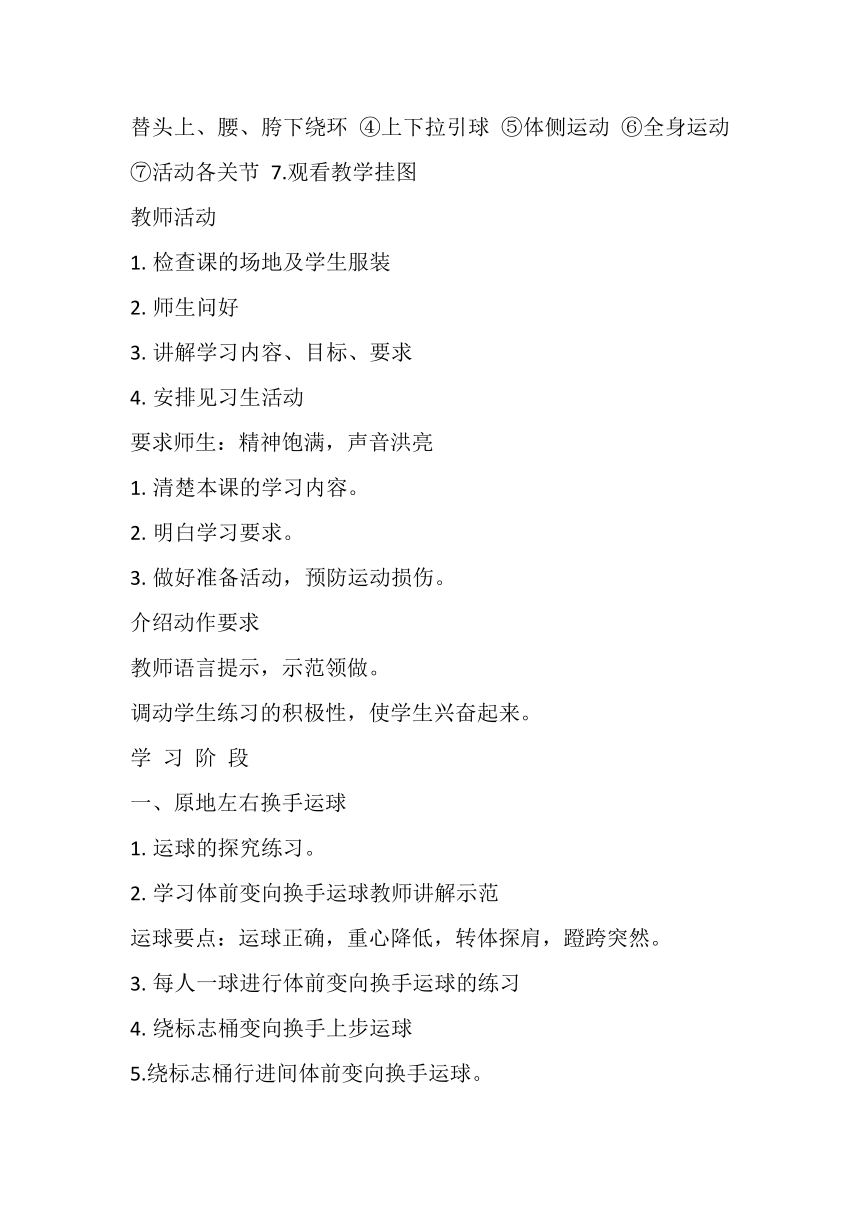 替头上、腰、胯下绕环 ④上下拉引球 ⑤体侧运动 ⑥全身运动 ⑦活动各关节 7.观看教学挂图

教师活动

1. 检查课的场地及学生服装

2. 师生问好

3. 讲解学习内容、目标、要求

4. 安排见习生活动

要求师生：精神饱满，声音洪亮

1. 清楚本课的学习内容。

2. 明白学习要求。

3. 做好准备活动，预防运动损伤。

介绍动作要求

教师语言提示，示范领做。

调动学生练习的积极性，使学生兴奋起来。

学 习 阶 段

一、原地左右换手运球

1. 运球的探究练习。

2. 学习体前变向换手运球教师讲解示范

运球要点：运球正确，重心降低，转体探肩，蹬跨突然。

3. 每人一球进行体前变向换手运球的练习

4. 绕标志桶变向换手上步运球

5.绕标志桶行进间体前变向换手运球。